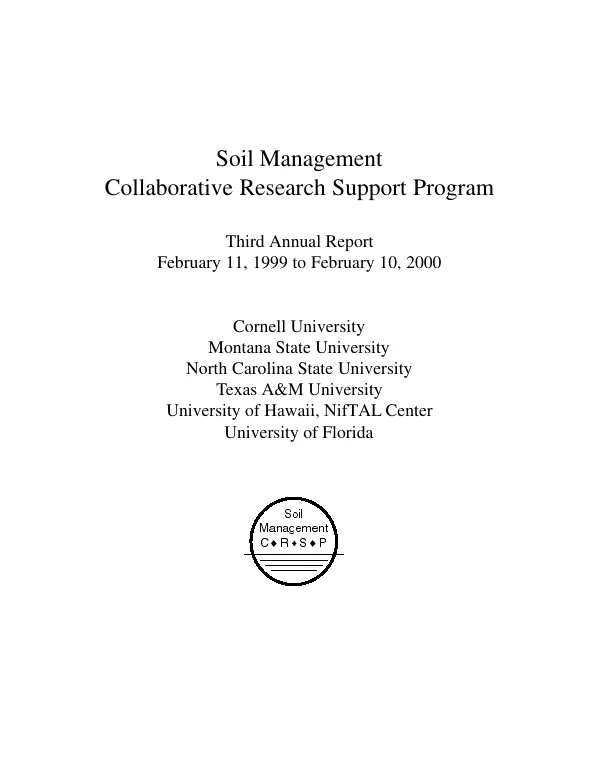 Soil Management
Collaborative Research Support Program

Third Annual Report
February 11, 1999 to February 10, 2000

Cornell University
Montana State University
North Carolina State University
Texas A&M University
University of Hawaii, NifTAL Center
University of Florida

Soil
Management
C♦R♦S♦P